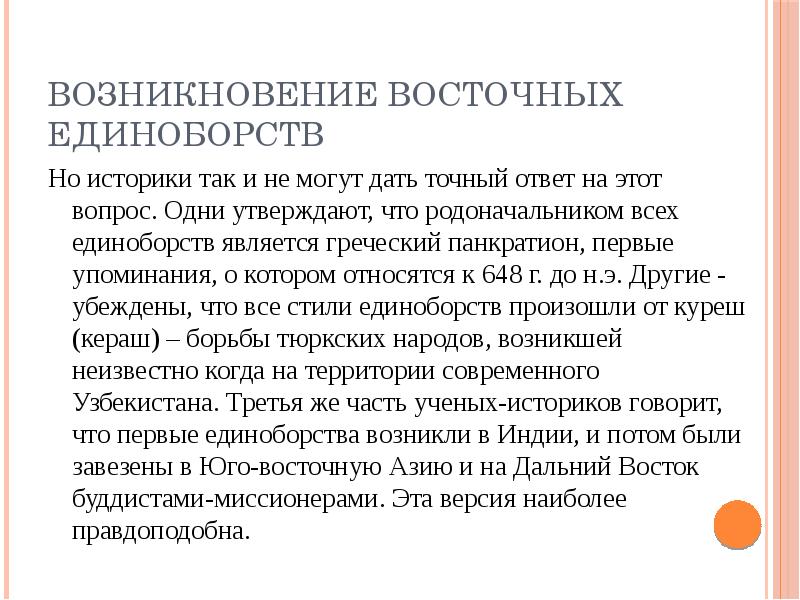 ВОЗНИКНОВЕНИЕ ВОСТОЧНЫХ ЕДИНОБОРСТВ

Но историки так и не могут дать точный ответ на этот вопрос. Одни утверждают, что родоначальником всех единоборств является греческий панкратион, первые упоминания, о котором относятся к 648 г. до н.э. Другие - убеждены, что все стили единоборств произошли от куреш (кераш) – борьбы тюркских народов, возникшей неизвестно когда на территории современного Узбекистана. Третья же часть ученых-историков говорит, что первые единоборства возникли в Индии, и потом были завезены в Юго-восточную Азию и на Дальний Восток буддистами-миссионерами. Эта версия наиболее правдоподобна.